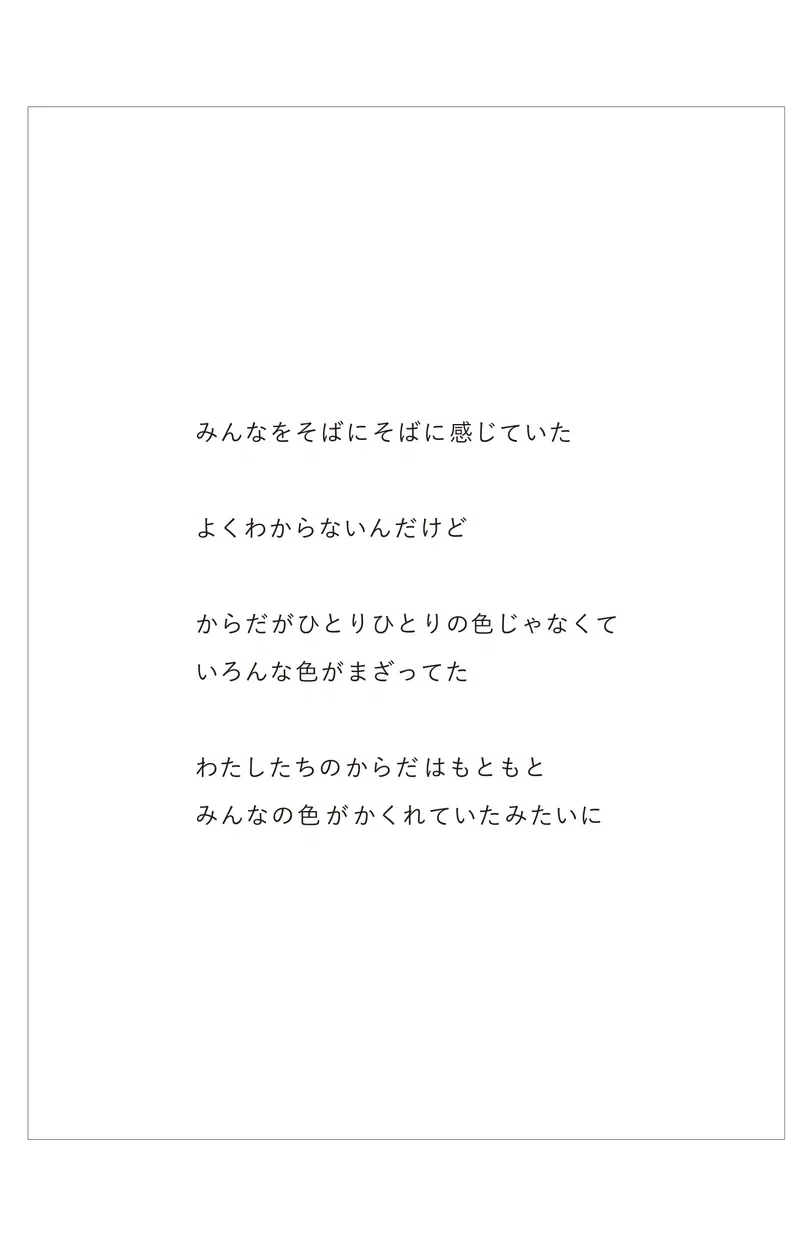 みんなをそばにそばに感じていた

よくわからないんだけど

からだがひとりひとりの色じゃなくて
いろんな色がまざってた

わたしたちのからだはもともと
みんなの色がかくれていたみたいに